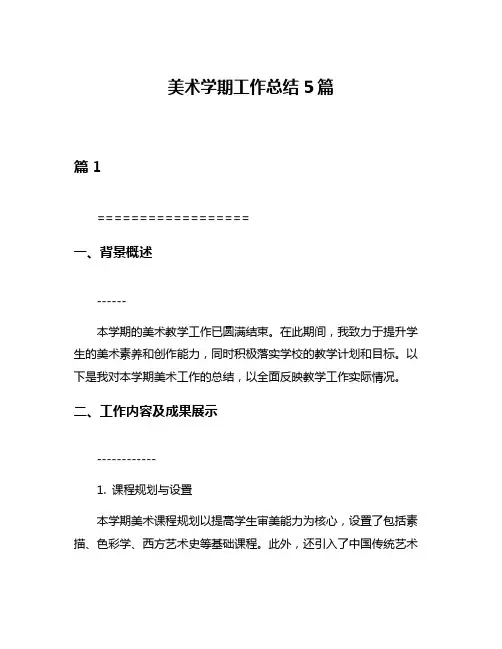 美术学期工作总结 5 篇

篇 1

==================

一、背景概述

------

本学期的美术教学工作已圆满结束。在此期间，我致力于提升学生的美术素养和创作能力，同时积极落实学校的教学计划和目标。以下是我对本学期美术工作的总结，以全面反映教学工作实际情况。

二、工作内容及成果展示

------------

1. 课程规划与设置

本学期美术课程规划以提高学生审美能力为核心，设置了包括素描、色彩学、西方艺术史等基础课程。此外，还引入了中国传统艺术